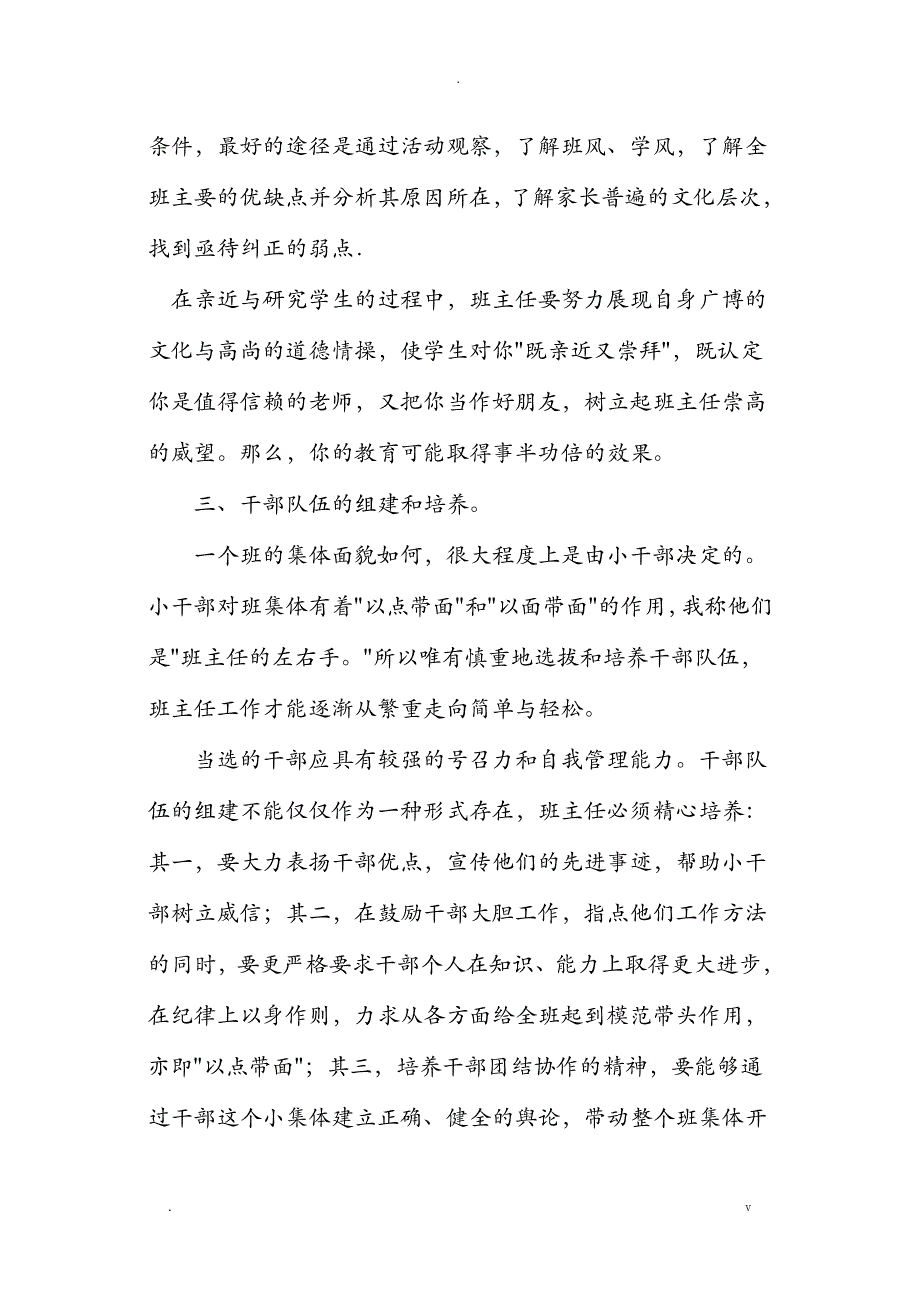 .

条件，最好的途径是通过活动观察，了解班风、学风，了解全班主要的优缺点并分析其原因所在，了解家长普遍的文化层次，找到亟待纠正的弱点.

在亲近与研究学生的过程中，班主任要努力展现自身广博的文化与高尚的道德情操，使学生对你"既亲近又崇拜"，既认定你是值得信赖的老师，又把你当作好朋友，树立起班主任崇高的威望。那么，你的教育可能取得事半功倍的效果。

三、干部队伍的组建和培养。

一个班的集体面貌如何，很大程度上是由小干部决定的。小干部对班集体有着"以点带面"和"以面带面"的作用，我称他们是"班主任的左右手。"所以唯有慎重地选拔和培养干部队伍，班主任工作才能逐渐从繁重走向简单与轻松。

当选的干部应具有较强的号召力和自我管理能力。干部队伍的组建不能仅仅作为一种形式存在，班主任必须精心培养：其一，要大力表扬干部优点，宣传他们的先进事迹，帮助小干部树立威信；其二，在鼓励干部大胆工作，指点他们工作方法的同时，要更严格要求干部个人在知识、能力上取得更大进步，在纪律上以身作则，力求从各方面给全班起到模范带头作用，亦即"以点带面"；其三，培养干部团结协作的精神，要能够通过干部这个小集体建立正确、健全的舆论，带动整个班集体开

.	v